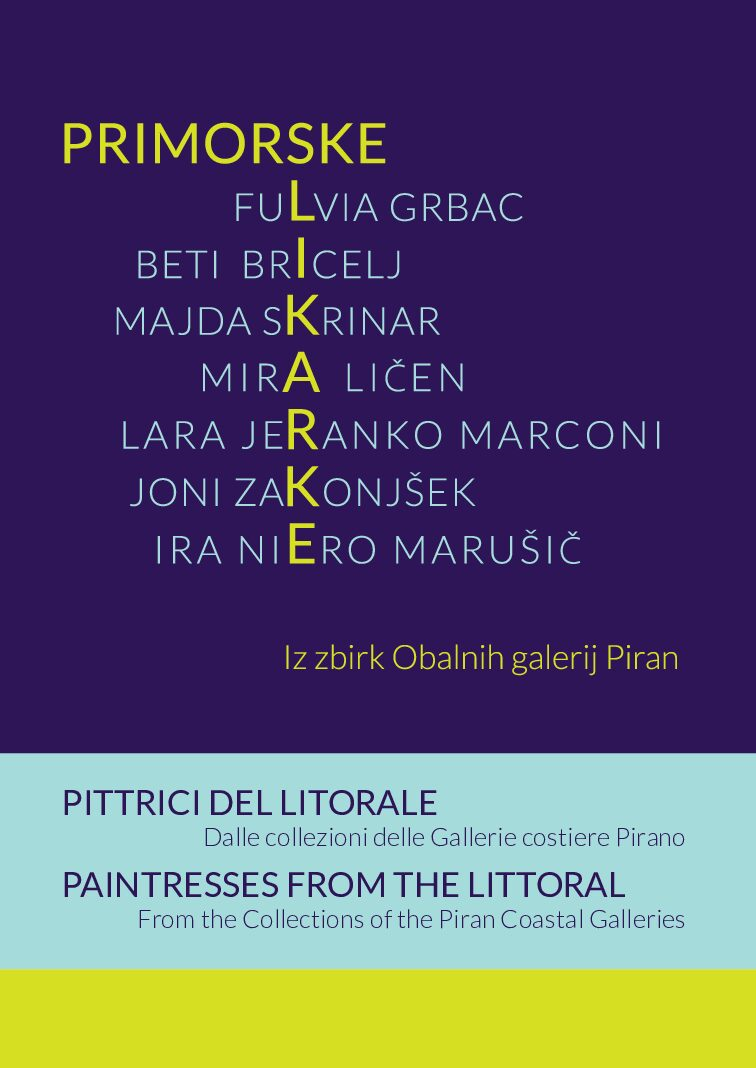 PRIMORSKE

FULVIA GRBAC
BETI BRICELJ
MAJDA SKRINAR
MIRA LIČEN
LARA JERANKO MARCONI
JONI ZAKONJŠEK
IRA NIERO MARUŠIČ

Iz zbirk Obalnih galerij Piran

PITTRICI DEL LITORALE
Dalle collezioni delle Gallerie costiere Pirano

PAINTRESSES FROM THE LITTORAL
From the Collections of the Piran Coastal Galleries